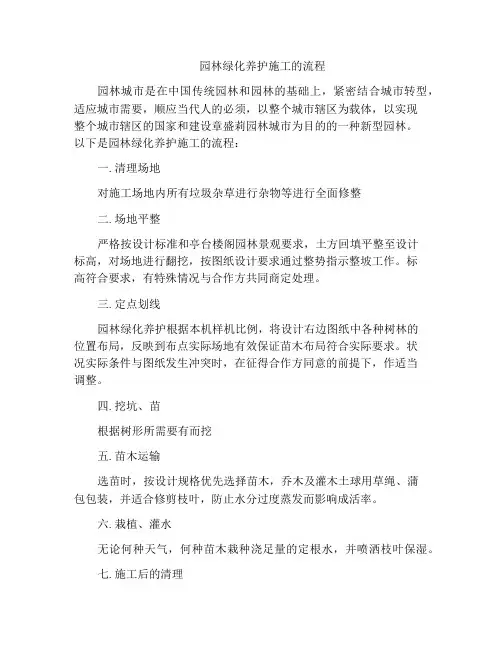 园林绿化养护施工的流程

园林城市是在中国传统园林和园林的基础上，紧密结合城市转型，适应城市需要，顺应当代人的必须，以整个城市辖区为载体，以实现整个城市辖区的国家和建设章盛莉园林城市为目的的一种新型园林。以下是园林绿化养护施工的流程：

一. 清理场地

对施工场地内所有垃圾杂草进行杂物等进行全面修整

二. 场地平整

严格按设计标准和亭台楼阁园林景观要求，土方回填平整至设计标高，对场地进行翻挖，按图纸设计要求通过整势指示整坡工作。标高符合要求，有特殊情况与合作方共同商定处理。

三. 定点划线

园林绿化养护根据本机样机比例，将设计右边图纸中各种树林的位置布局，反映到布点实际场地有效保证苗木布局符合实际要求。状况实际条件与图纸发生冲突时，在征得合作方同意的前提下，作适当调整。

四. 挖坑、苗

根据树形所需要有而挖

五. 苗木运输

选苗时，按设计规格优先选择苗木，乔木及灌木土球用草绳、蒲包包装，并适合修剪枝叶，防止水分过度蒸发而影响成活率。

六. 栽植、灌水

无论何种天气，何种苗木栽种浇足量的定根水，并喷洒枝叶保湿。

七. 施工后的清理